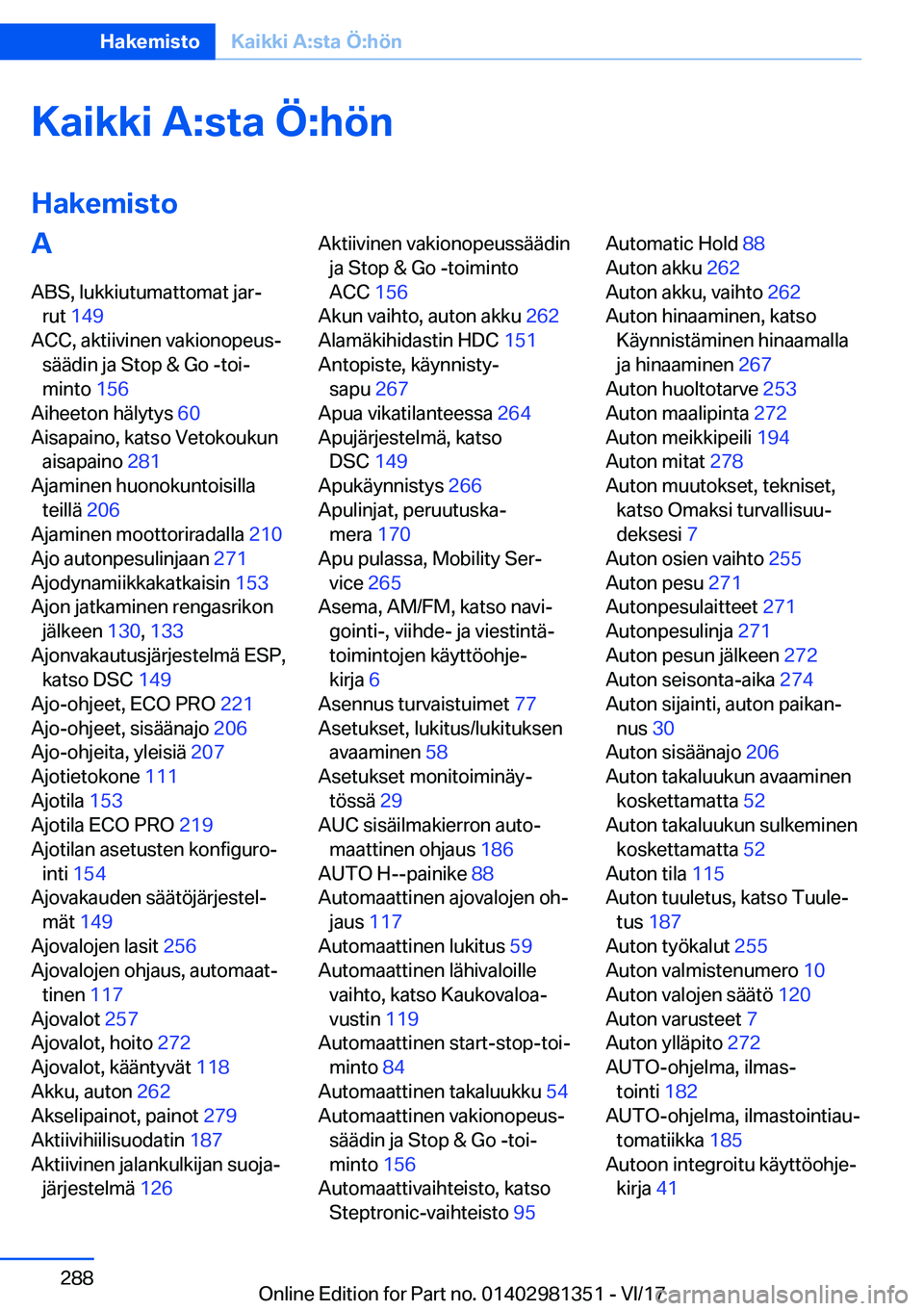 Hakemisto Kaikki A:sta Ö:hön

Kaikki A:sta Ö:hön

Hakemisto

A

ABS, lukkiutumattomat jarrut 149
ACC, aktiivinen vakionopeussäädin ja Stop & Go -toiminto 156
Aiheeton hälytys 60
Aisapaino, katso Vetokoukun aisapaino 281
Ajaminen huonokuntoisilla teillä 206
Ajaminen moottoriradalla 210
Ajo autonpesulinjaan 271
Ajodynamiikkakatkaisin 153
Ajon jatkaminen rengasrikon jälkeen 130, 133
Ajonvakautusjärjestelmä ESP, katso DSC 149
Ajo-ohjeet, ECO PRO 221
Ajo-ohjeet, sisäänajo 206
Ajo-ohjeita, yleisiä 207
Ajotietokone 111
Ajotila 153
Ajotila ECO PRO 219
Ajotilan asetusten konfigurointi 154
Ajovakauden säätöjärjestelmät 149
Ajovalojen lasit 256
Ajovalojen ohjaus, automaattinen 117
Ajovalot 257
Ajovalot, hoito 272
Ajovalot, kääntyvät 118
Akku, auton 262
Akselipainot, painot 279
Aktiivihiilisuodatin 187
Aktiivinen jalankulkijan suojajärjestelmä 126

Aktiivinen vakionopeussäädin ja Stop & Go -toiminto ACC 156
Akun vaihto, auton akku 262
Alamäkihidastin HDC 151
Antopiste, käynnistysapu 267
Apua vikatilanteessa 264
Apujärjestelmä, katso DSC 149
Apukäynnistys 266
Apulinjat, peruutuskamera 170
Apu pulassa, Mobility Service 265
Asema, AM/FM, katso navigointi-, viihde- ja viestintätoimintojen käyttöohjekirja 6
Asennus turvaistuimet 77
Asetukset, lukitus/lukituksen avaaminen 58
Asetukset monitoiminäytössä 29
AUC sisäilmakierron automaattinen ohjaus 186
AUTO H--painike 88
Automaattinen ajovalojen ohjaus 117
Automaattinen lukitus 59
Automaattinen lähivaloille vaihto, katso Kaukovaloavustin 119
Automaattinen start-stop-toiminto 84
Automaattinen takaluukku 54
Automaattinen vakionopeussäädin ja Stop & Go -toiminto 156
Automaattivaihteisto, katso Steptronic-vaihteisto 95

Automatic Hold 88
Auton akku 262
Auton akku, vaihto 262
Auton hinaaminen, katso Käynnistäminen hinaamalla ja hinaaminen 267
Auton huoltotarve 253
Auton maalipinta 272
Auton meikkipeili 194
Auton mitat 278
Auton muutokset, tekniset, katso Omaksi turvallisuudeksesi 7
Auton osien vaihto 255
Auton pesu 271
Autonpesulaitteet 271
Autonpesulinja 271
Auton pesun jälkeen 272
Auton seisonta-aika 274
Auton sijainti, auton paikannus 30
Auton sisäänajo 206
Auton takaluukun avaaminen koskettamatta 52
Auton takaluukun sulkeminen koskettamatta 52
Auton tila 115
Auton tuuletus, katso Tuuletus 187
Auton työkalut 255
Auton valmistenumero 10
Auton valojen säätö 120
Auton varusteet 7
Auton ylläpito 272
AUTO-ohjelma, ilmastointi 182
AUTO-ohjelma, ilmastointiautomatiikka 185
Autoon integroitu käyttöohjekirja 41

288

Online Edition for Part no. 01402981351 - VI/17 carmanualsonline.info